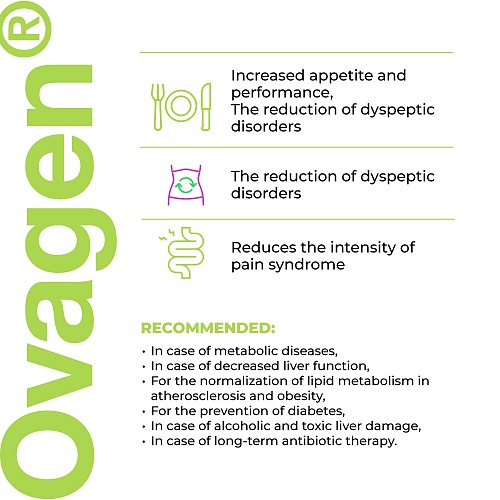 Ovagen®

Increased appetite and performance,
The reduction of dyspeptic disorders

The reduction of dyspeptic disorders

Reduces the intensity of pain syndrome

RECOMMENDED:

• In case of metabolic diseases,
• In case of decreased liver function,
• For the normalization of lipid metabolism in atherosclerosis and obesity,
• For the prevention of diabetes,
• In case of alcoholic and toxic liver damage,
• In case of long-term antibiotic therapy.